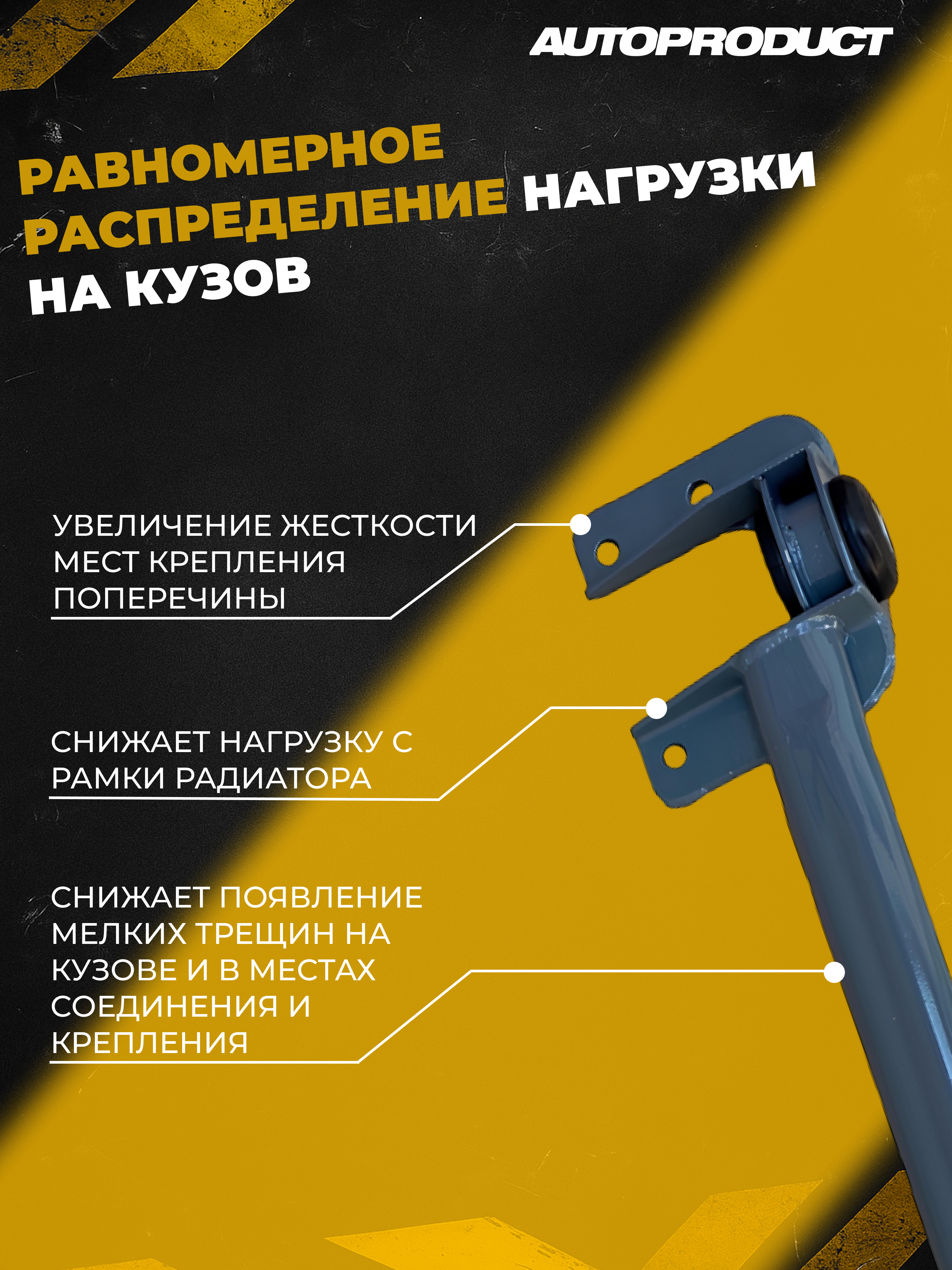 AUTOPRODUCT

РАВНОМЕРНОЕ РАСПРЕДЕЛЕНИЕ НАГРУЗКИ НА КУЗОВ

УВЕЛИЧЕНИЕ ЖЕСТКОСТИ МЕСТ КРЕПЛЕНИЯ ПОПЕРЕЧИНЫ

СНИЖАЕТ НАГРУЗКУ С РАМКИ РАДИАТОРА

СНИЖАЕТ ПОЯВЛЕНИЕ МЕЛКИХ ТРЕЩИН НА КУЗОВЕ И В МЕСТАХ СОЕДИНЕНИЯ И КРЕПЛЕНИЯ